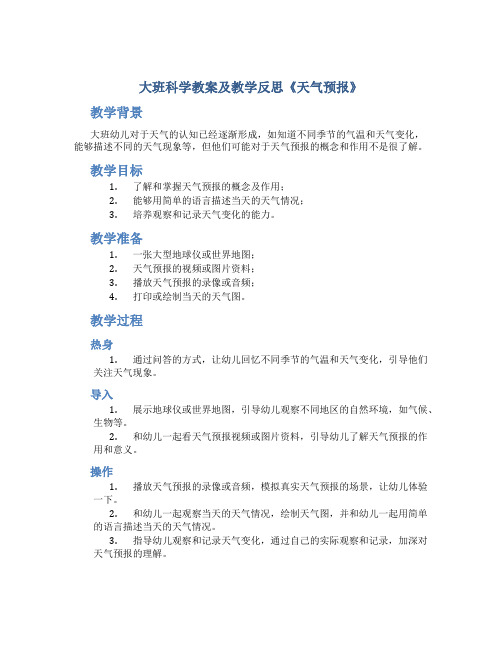 大班科学教案及教学反思《天气预报》

教学背景

大班幼儿对于天气的认知已经逐渐形成，如知道不同季节的气温和天气变化，能够描述不同的天气现象等，但他们可能对于天气预报的概念和作用不是很了解。

教学目标

1. 了解和掌握天气预报的概念及作用；
2. 能够用简单的语言描述当天的天气情况；
3. 培养观察和记录天气变化的能力。

教学准备

1. 一张大型地球仪或世界地图；
2. 天气预报的视频或图片资料；
3. 播放天气预报的录像或音频；
4. 打印或绘制当天的天气图。

教学过程

热身

1. 通过问答的方式，让幼儿回忆不同季节的气温和天气变化，引导他们关注天气现象。

导入

1. 展示地球仪或世界地图，引导幼儿观察不同地区的自然环境，如气候、生物等。
2. 和幼儿一起看天气预报视频或图片资料，引导幼儿了解天气预报的作用和意义。

操作

1. 播放天气预报的录像或音频，模拟真实天气预报的场景，让幼儿体验一下。
2. 和幼儿一起观察当天的天气情况，绘制天气图，并和幼儿一起用简单的语言描述当天的天气情况。
3. 指导幼儿观察和记录天气变化，通过自己的实际观察和记录，加深对天气预报的理解。